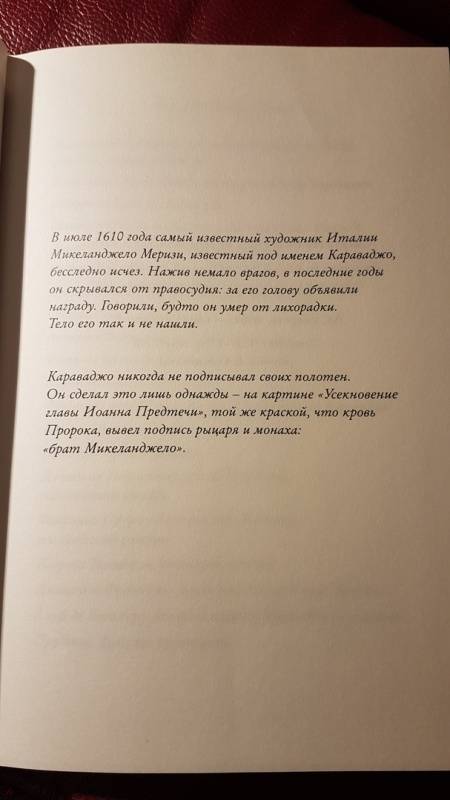 В июле 1610 года самый известный художник Италии Микеланджело Меризи, известный под именем Караваджо, бесследно исчез. Нажив немало врагов, в последние годы он скрывался от правосудия: за его голову объявили награду. Говорили, будто он умер от лихорадки. Тело его так и не нашли.

Караваджо никогда не подписывал своих полотен. Он сделал это лишь однажды – на картине «Усекновение главы Иоанна Предтечи», той же краской, что кровь Пророка, вывел подпись рыцаря и монаха: «брат Микеланджело».